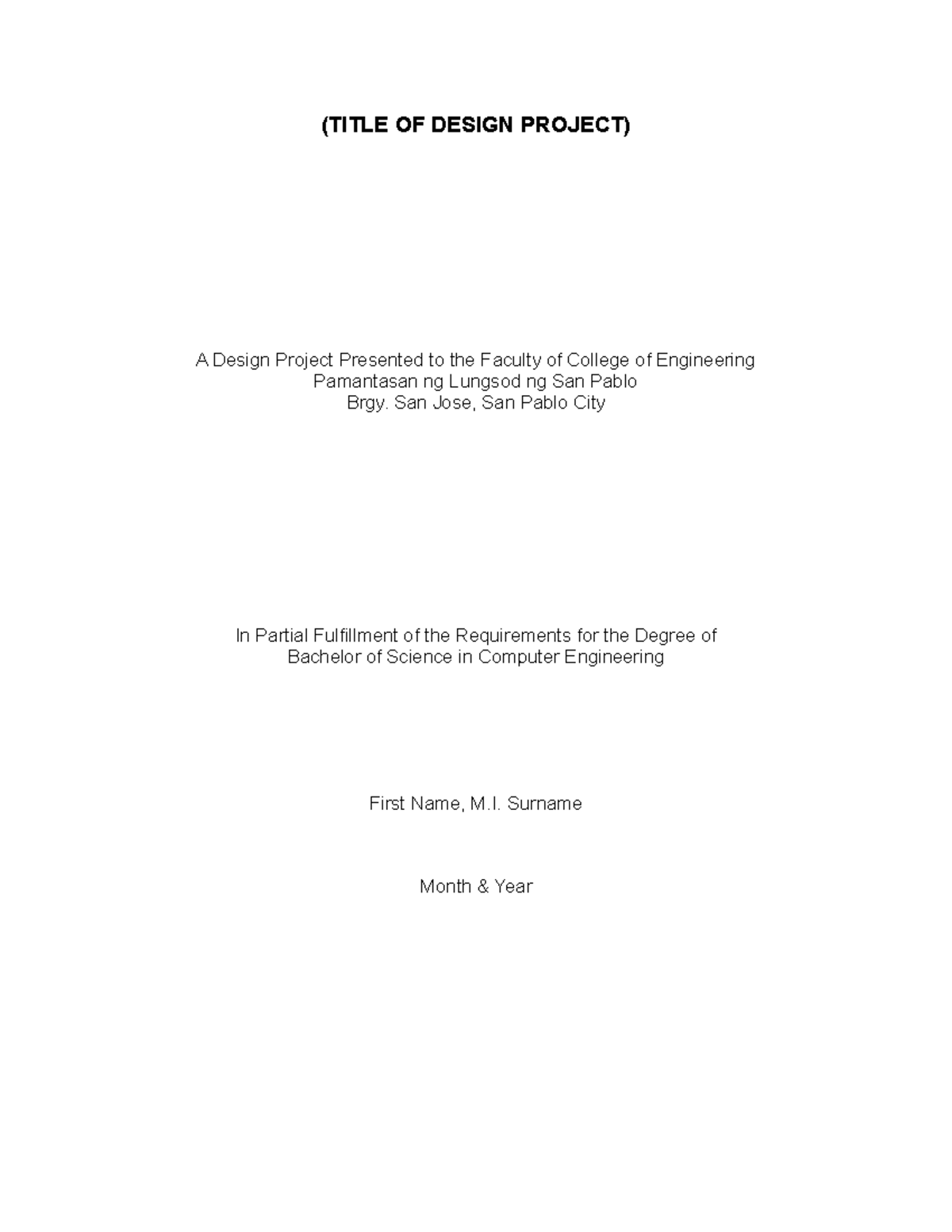 (TITLE OF DESIGN PROJECT)

A Design Project Presented to the Faculty of College of Engineering
Pamantasan ng Lungsod ng San Pablo
Brgy. San Jose, San Pablo City

In Partial Fulfillment of the Requirements for the Degree of
Bachelor of Science in Computer Engineering

First Name, M.I. Surname

Month & Year